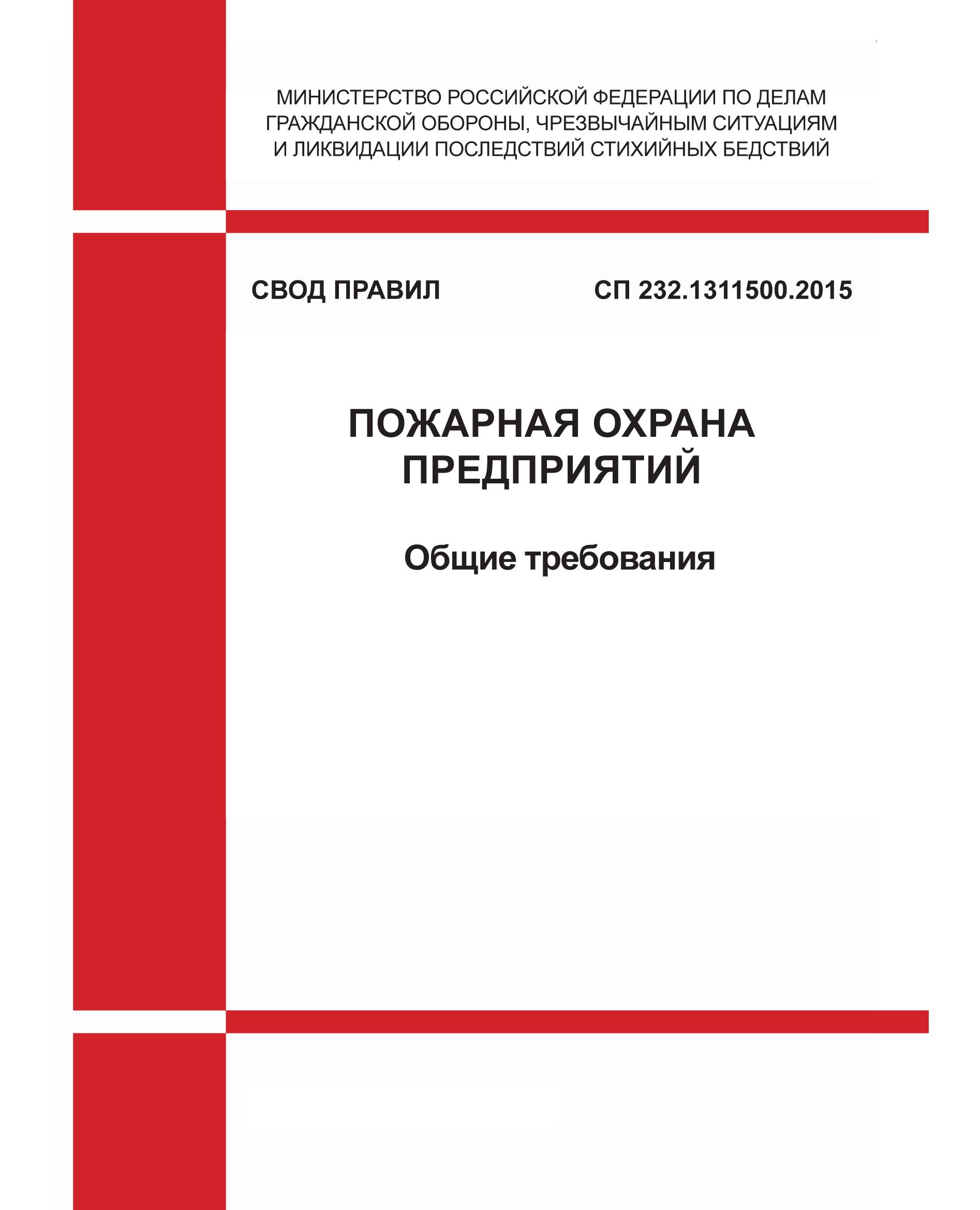 МИНИСТЕРСТВО РОССИЙСКОЙ ФЕДЕРАЦИИ ПО ДЕЛАМ ГРАЖДАНСКОЙ ОБОРОНЫ, ЧРЕЗВЫЧАЙНЫМ СИТУАЦИЯМ И ЛИКВИДАЦИИ ПОСЛЕДСТВИЙ СТИХИЙНЫХ БЕДСТВИЙ

СВОД ПРАВИЛ

СП 232.1311500.2015

ПОЖАРНАЯ ОХРАНА ПРЕДПРИЯТИЙ

Общие требования